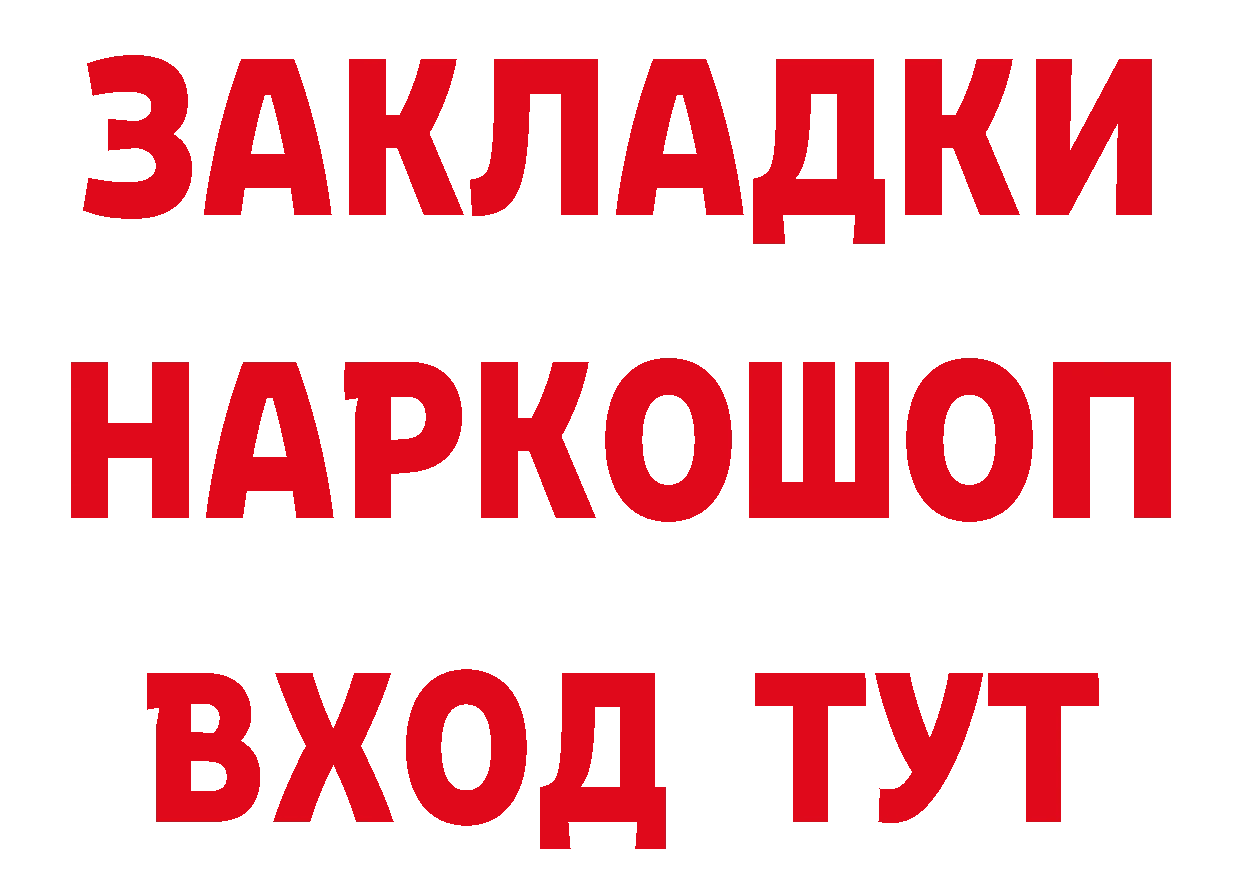 ЗАКЛАДКИ
НАРКОШОП
ВХОД ТУТ